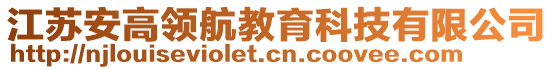 江苏安高领航教育科技有限公司
http://njlouiseviolet.cn.coovee.com